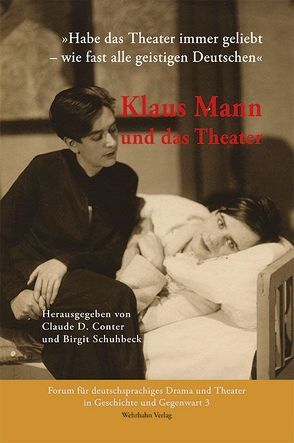 »Habe das Theater immer geliebt – wie fast alle geistigen Deutschen«

Klaus Mann
und das Theater

Herausgegeben von
Claude D. Conter
und Birgit Schuhbeck

Forum für deutschsprachiges Drama und Theater
in Geschichte und Gegenwart 3

Wehrhahn Verlag